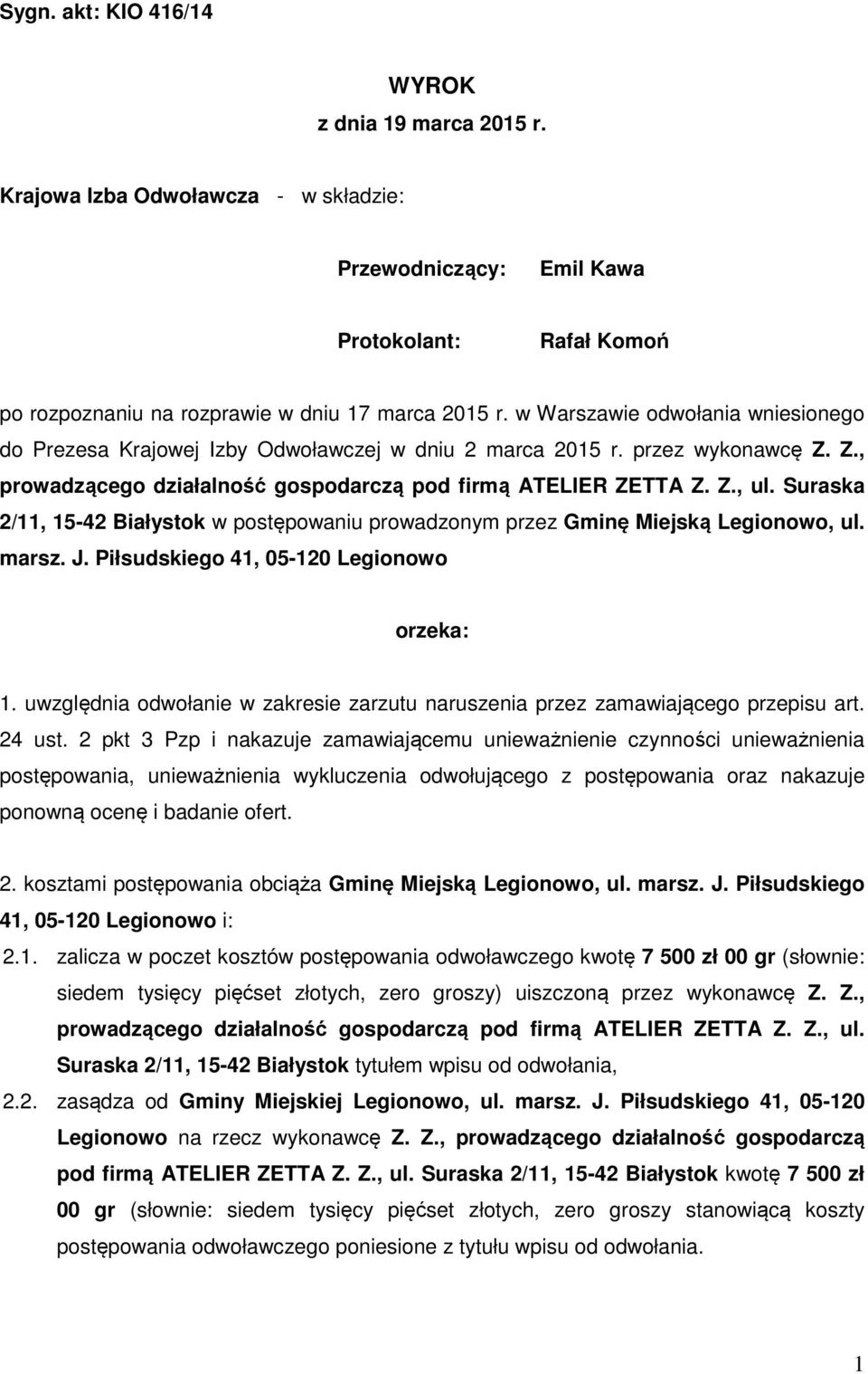 Sygn. akt: KIO 416/14

WYROK
z dnia 19 marca 2015 r.

Krajowa Izba Odwoławcza - w składzie:

Przewodniczący: Emil Kawa

Protokolant: Rafał Komoń

po rozpoznaniu na rozprawie w dniu 17 marca 2015 r. w Warszawie odwołania wniesionego do Prezesa Krajowej Izby Odwoławczej w dniu 2 marca 2015 r. przez wykonawcę Z. Z., prowadzącego działalność gospodarczą pod firmą ATELIER ZETTA Z. Z., ul. Suraska 2/11, 15-42 Białystok w postępowaniu prowadzonym przez Gminę Miejską Legionowo, ul. marsz. J. Piłsudskiego 41, 05-120 Legionowo

orzeka:

1. uwzględnia odwołanie w zakresie zarzutu naruszenia przez zamawiającego przepisu art. 24 ust. 2 pkt 3 Pzp i nakazuje zamawiającemu unieważnienie czynności unieważnienia postępowania, unieważnienia wykluczenia odwołującego z postępowania oraz nakazuje ponowną ocenę i badanie ofert.

2. kosztami postępowania obciąża Gminę Miejską Legionowo, ul. marsz. J. Piłsudskiego 41, 05-120 Legionowo i:

2.1. zalicza w poczet kosztów postępowania odwoławczego kwotę 7 500 zł 00 gr (słownie: siedem tysięcy pięćset złotych, zero groszy) uiszczoną przez wykonawcę Z. Z., prowadzącego działalność gospodarczą pod firmą ATELIER ZETTA Z. Z., ul. Suraska 2/11, 15-42 Białystok tytułem wpisu od odwołania,

2.2. zasądza od Gminy Miejskiej Legionowo, ul. marsz. J. Piłsudskiego 41, 05-120 Legionowo na rzecz wykonawcę Z. Z., prowadzącego działalność gospodarczą pod firmą ATELIER ZETTA Z. Z., ul. Suraska 2/11, 15-42 Białystok kwotę 7 500 zł 00 gr (słownie: siedem tysięcy pięćset złotych, zero groszy stanowiącą koszty postępowania odwoławczego poniesione z tytułu wpisu od odwołania.

1